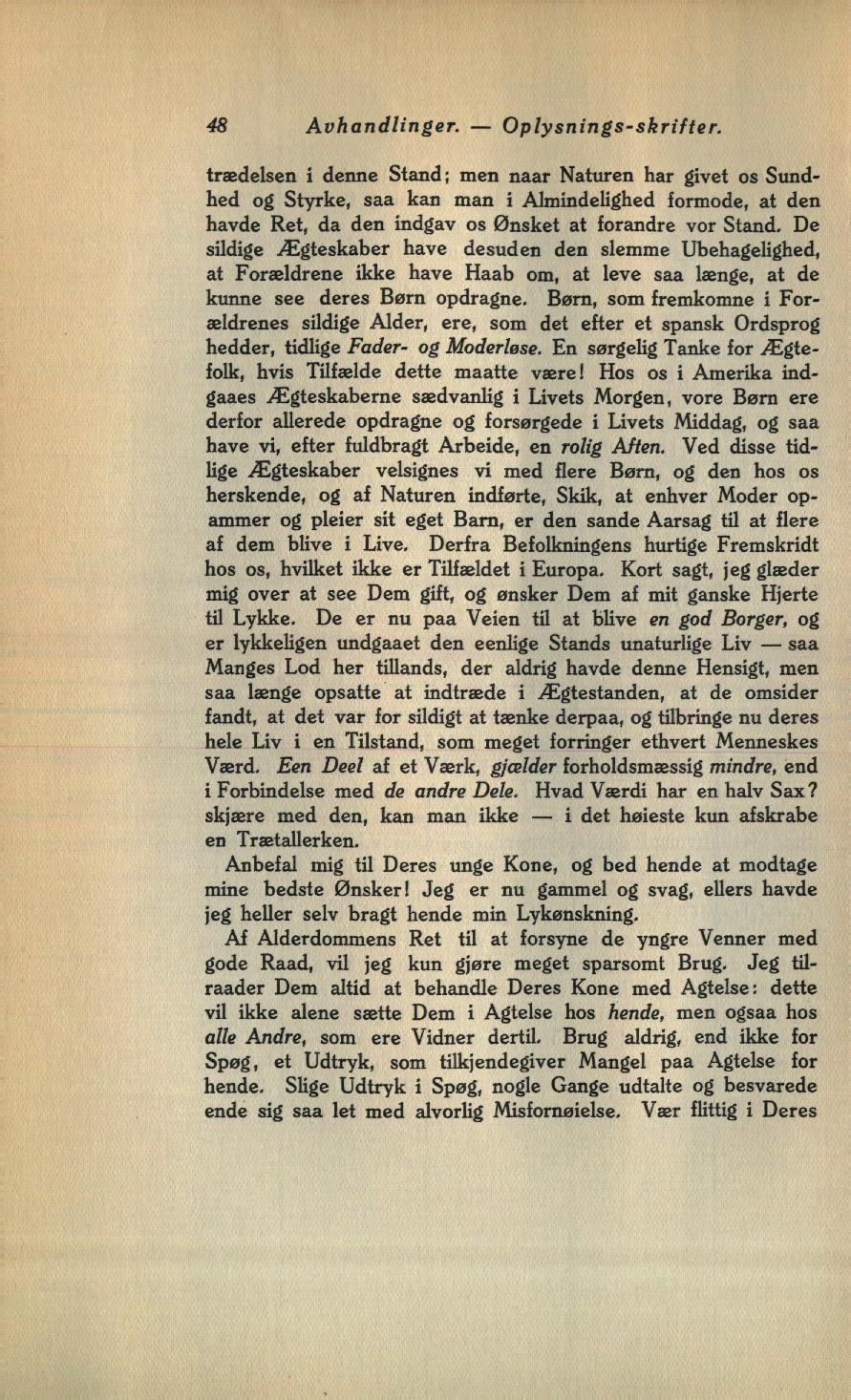 48 Avhandlinger. — Oplysnings-skrifter.

trædelsen i denne Stand; men naar Naturen har givet os Sundhed og Styrke, saa kan man i Almindelighed formode, at den havde Ret, da den indgav os Ønsket at forandre vor Stand. De sildige Ægteskaber have desuden den slemme Ubehagelighed, at Forældrene ikke have Haab om, at leve saa længe, at de kunne see deres Børn opdragne. Børn, som fremkomne i Forældrenes sildige Alder, ere, som det efter et spansk Ordsprog hedder, tidlige Fader- og Moderløse. En sørgelig Tanke for Ægtefolk, hvis Tilfælde dette maatte være! Hos os i Amerika indgaaes Ægteskaberne sædvanlig i Livets Morgen, vore Børn ere derfor allerede opdragne og forsørgede i Livets Middag, og saa have vi, efter fuldbragt Arbeide, en rolig Aften. Ved disse tidlige Ægteskaber velsignes vi med flere Børn, og den hos os herskende, og af Naturen indførte, Skik, at enhver Moder opammer og pleier sit eget Barn, er den sande Aarsag til at flere af dem blive i Live. Derfra Befolkningens hurtige Fremskridt hos os, hvilket ikke er Tilfældet i Europa. Kort sagt, jeg glæder mig over at see Dem gift, og ønsker Dem af mit ganske Hjerte til Lykke. De er nu paa Veien til at blive en god Borger, og er lykkeligen undgaaet den eenlige Stands unaturlige Liv — saa Manges Lod her tillands, der aldrig havde denne Hensigt, men saa længe opsatte at indtræde i Ægtestanden, at de omsider fandt, at det var for sildigt at tænke derpaa, og tilbringe nu deres hele Liv i en Tilstand, som meget forringer ethvert Menneskes Værd. Een Deel af et Værk, gjælder forholdsmæssig mindre, end i Forbindelse med de andre Dele. Hvad Værdi har en halv Sax? skjære med den, kan man ikke — i det høieste kun afskrabe en Trætallerken.

Anbefal mig til Deres unge Kone, og bed hende at modtage mine bedste Ønsker! Jeg er nu gammel og svag, ellers havde jeg heller selv bragt hende min Lykønskning.

Af Alderdommens Ret til at forsyne de yngre Venner med gode Raad, vil jeg kun gjøre meget sparsomt Brug. Jeg tilraader Dem altid at behandle Deres Kone med Agtelse: dette vil ikke alene sætte Dem i Agtelse hos hende, men ogsaa hos alle Andre, som ere Vidner dertil. Brug aldrig, end ikke for Spøg, et Udtryk, som tilkjendegiver Mangel paa Agtelse for hende. Slige Udtryk i Spøg, nogle Gange udtalte og besvarede ende sig saa let med alvorlig Misfornøielse. Vær flittig i Deres